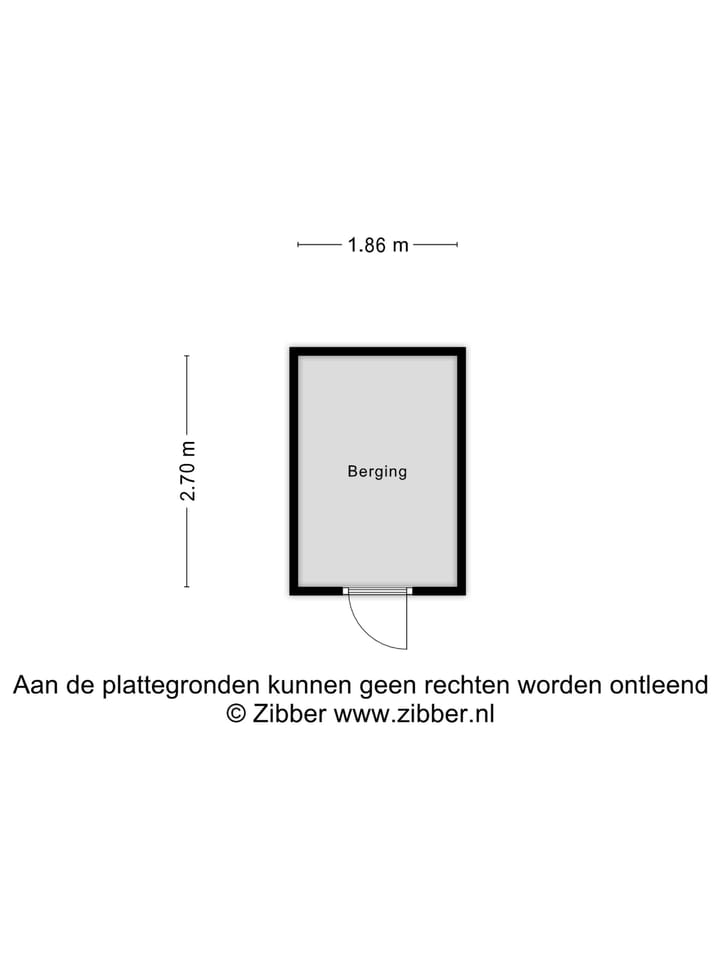 1.86 m

2.70 m

Berging

Aan de plattegronden kunnen geen rechten worden ontleend
© Zibber www.zibber.nl